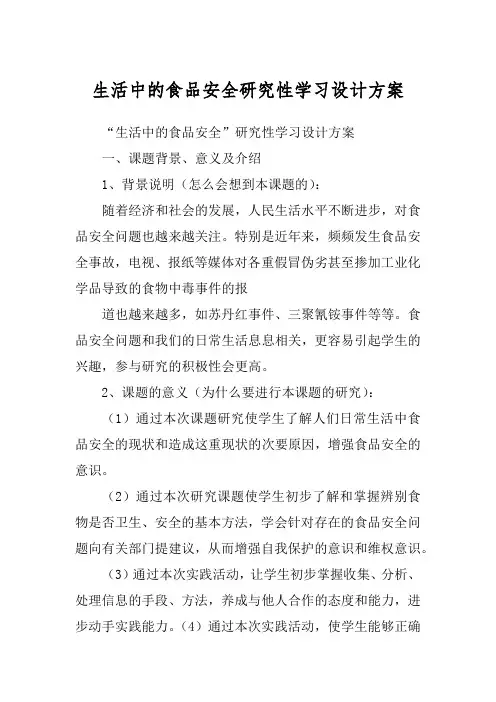 生活中的食品安全研究性学习设计方案

“生活中的食品安全”研究性学习设计方案

一、课题背景、意义及介绍

1、背景说明（怎么会想到本课题的）：

随着经济和社会的发展，人民生活水平不断进步，对食品安全问题也越来越关注。特别是近年来，频频发生食品安全事故，电视、报纸等媒体对各重假冒伪劣甚至掺加工业化学品导致的食物中毒事件的报

道也越来越多，如苏丹红事件、三聚氰铵事件等等。食品安全问题和我们的日常生活息息相关，更容易引起学生的兴趣，参与研究的积极性会更高。

2、课题的意义（为什么要进行本课题的研究）：

（1）通过本次课题研究使学生了解人们日常生活中食品安全的现状和造成这重现状的次要原因，增强食品安全的意识。

（2）通过本次研究课题使学生初步了解和掌握辨别食物是否卫生、安全的基本方法，学会针对存在的食品安全问题向有关部门提建议，从而增强自我保护的意识和维权意识。

（3）通过本次实践活动，让学生初步掌握收集、分析、处理信息的手段、方法，养成与他人合作的态度和能力，进步动手实践能力。（4）通过本次实践活动，使学生能够正确